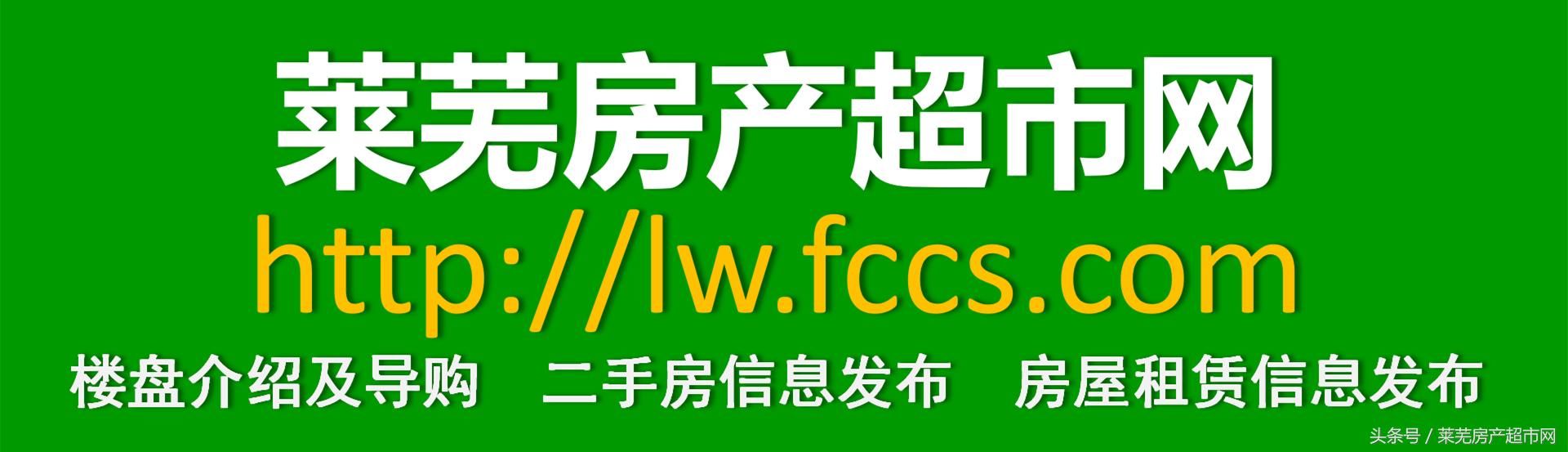 莱芜房产超市网

http://lw.fccs.com

楼盘介绍及导购 二手房信息发布 房屋租赁信息发布

头条号 / 莱芜房产超市网